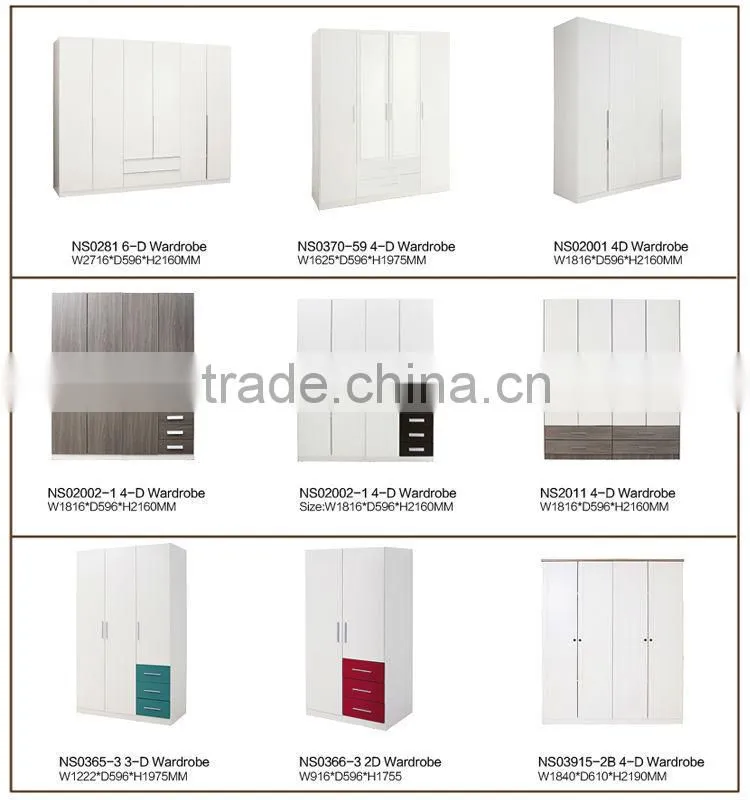 NS0281 6-D Wardrobe
W2716*D596*H2160MM

NS0370-59 4-D Wardrobe
W1625*D596*H1975MM

NS02001 4D Wardrobe
W1816*D596*H2160MM

NS02002-1 4-D Wardrobe
W1816*D596*H2160MM

NS02002-1 4-D Wardrobe
Size:W1816*D596*H2160MM

NS2011 4-D Wardrobe
W1816*D596*H2160MM

NS0365-3 3-D Wardrobe
W1222*D596*H1975MM

NS0366-3 2D Wardrobe
W916*D596*H1755

NS03915-2B 4-D Wardrobe
W1840*D610*H2190MM

trade.china.cn